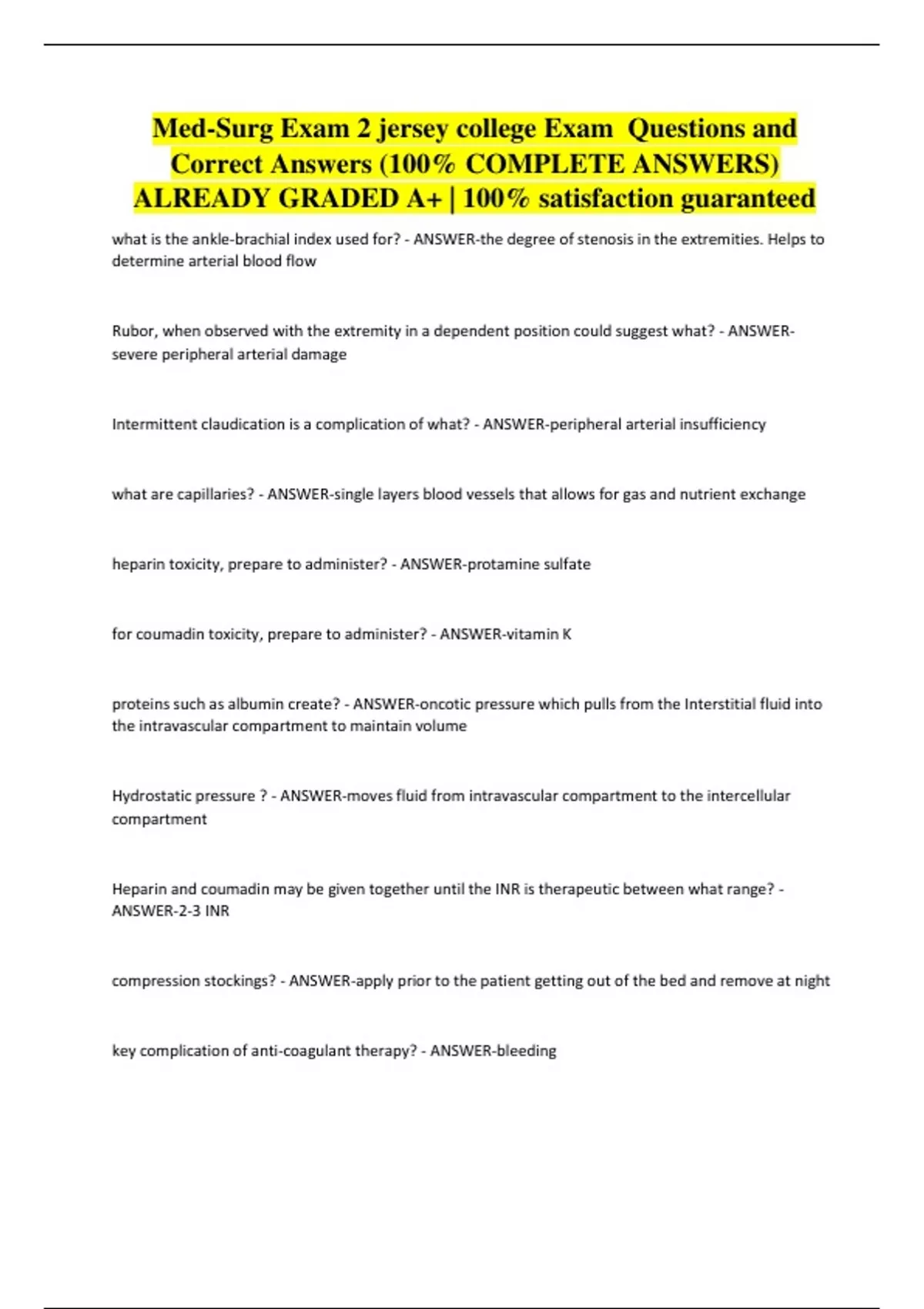 Med-Surg Exam 2 jersey college Exam Questions and Correct Answers (100% COMPLETE ANSWERS) ALREADY GRADED A+ | 100% satisfaction guaranteed

what is the ankle-brachial index used for? - ANSWER-the degree of stenosis in the extremities. Helps to determine arterial blood flow

Rubor, when observed with the extremity in a dependent position could suggest what? - ANSWER-severe peripheral arterial damage

Intermittent claudication is a complication of what? - ANSWER-peripheral arterial insufficiency

what are capillaries? - ANSWER-single layers blood vessels that allows for gas and nutrient exchange

heparin toxicity, prepare to administer? - ANSWER-protamine sulfate

for coumadin toxicity, prepare to administer? - ANSWER-vitamin K

proteins such as albumin create? - ANSWER-oncotic pressure which pulls from the Interstitial fluid into the intravascular compartment to maintain volume

Hydrostatic pressure ? - ANSWER-moves fluid from intravascular compartment to the intercellular compartment

Heparin and coumadin may be given together until the INR is therapeutic between what range? - ANSWER-2-3 INR

compression stockings? - ANSWER-apply prior to the patient getting out of the bed and remove at night

key complication of anti-coagulant therapy? - ANSWER-bleeding